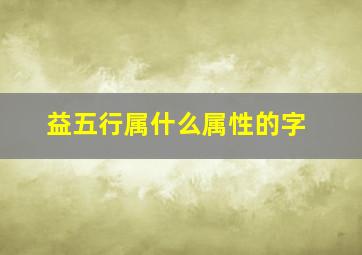 益五行属什么属性的字